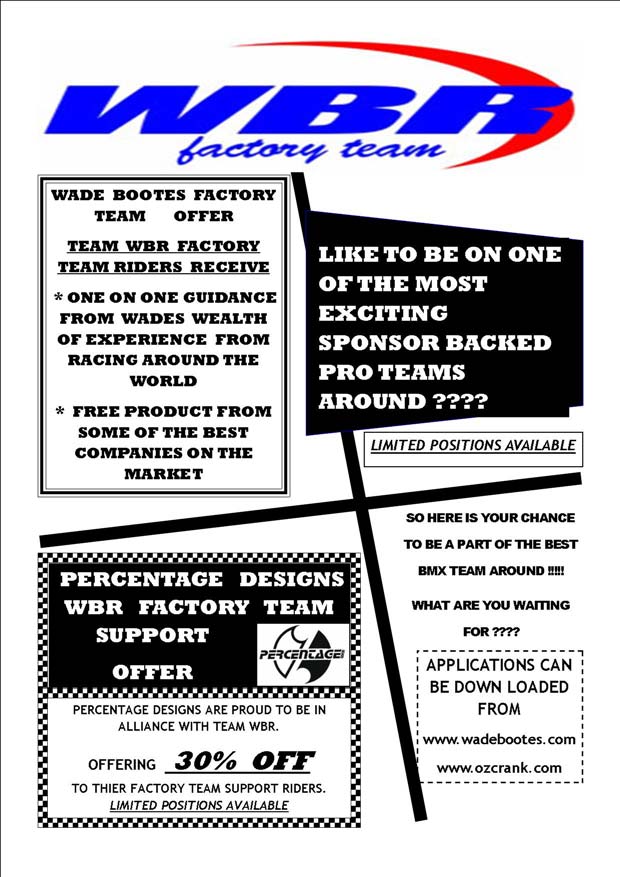 WBR
factory team

WADE BOOTES FACTORY TEAM OFFER

TEAM WBR FACTORY TEAM RIDERS RECEIVE

* ONE ON ONE GUIDANCE FROM WADES WEALTH OF EXPERIENCE FROM RACING AROUND THE WORLD

* FREE PRODUCT FROM SOME OF THE BEST COMPANIES ON THE MARKET

LIKE TO BE ON ONE OF THE MOST EXCITING SPONSOR BACKED PRO TEAMS AROUND ????

LIMITED POSITIONS AVAILABLE

SO HERE IS YOUR CHANCE TO BE A PART OF THE BEST BMX TEAM AROUND !!!!

WHAT ARE YOU WAITING FOR ????

APPLICATIONS CAN BE DOWN LOADED FROM

www.wadebootes.com

www.ozcrank.com

PERCENTAGE DESIGNS WBR FACTORY TEAM SUPPORT OFFER

PERCENTAGE

PERCENTAGE DESIGNS ARE PROUD TO BE IN ALLIANCE WITH TEAM WBR.

OFFERING 30% OFF

TO THIER FACTORY TEAM SUPPORT RIDERS.

LIMITED POSITIONS AVAILABLE